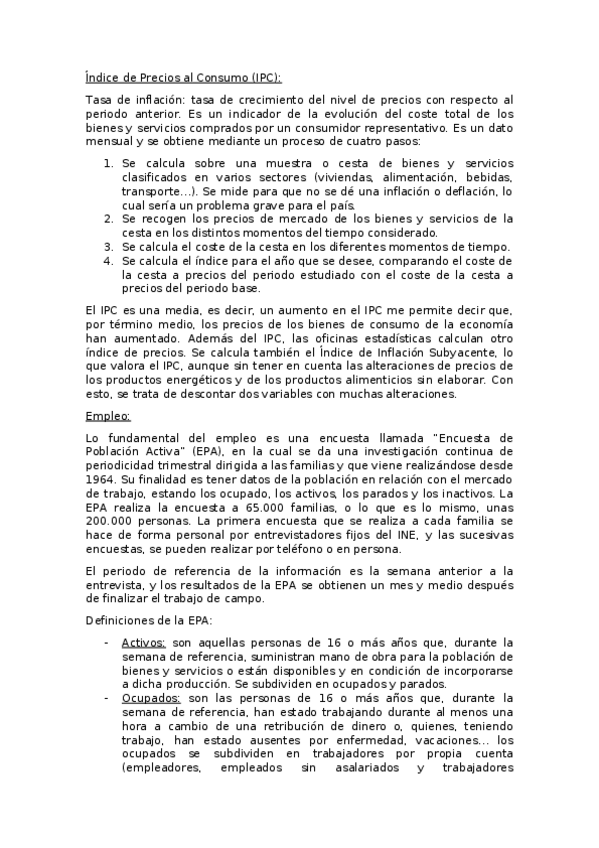 Índice de Precios al Consumo (IPC):

Tasa de inflación: tasa de crecimiento del nivel de precios con respecto al periodo anterior. Es un indicador de la evolución del coste total de los bienes y servicios comprados por un consumidor representativo. Es un dato mensual y se obtiene mediante un proceso de cuatro pasos:

1. Se calcula sobre una muestra o cesta de bienes y servicios clasificados en varios sectores (viviendas, alimentación, bebidas, transporte…). Se mide para que no se dé una inflación o deflación, lo cual sería un problema grave para el país.
2. Se recogen los precios de mercado de los bienes y servicios de la cesta en los distintos momentos del tiempo considerado.
3. Se calcula el coste de la cesta en los diferentes momentos de tiempo.
4. Se calcula el índice para el año que se desee, comparando el coste de la cesta a precios del periodo estudiado con el coste de la cesta a precios del periodo base.

El IPC es una media, es decir, un aumento en el IPC me permite decir que, por término medio, los precios de los bienes de consumo de la economía han aumentado. Además del IPC, las oficinas estadísticas calculan otro índice de precios. Se calcula también el Índice de Inflación Subyacente, lo que valora el IPC, aunque sin tener en cuenta las alteraciones de precios de los productos energéticos y de los productos alimenticios sin elaborar. Con esto, se trata de descontar dos variables con muchas alteraciones.

Empleo:

Lo fundamental del empleo es una encuesta llamada "Encuesta de Población Activa" (EPA), en la cual se da una investigación continua de periodicidad trimestral dirigida a las familias y que viene realizándose desde 1964. Su finalidad es tener datos de la población en relación con el mercado de trabajo, estando los ocupado, los activos, los parados y los inactivos. La EPA realiza la encuesta a 65.000 familias, o lo que es lo mismo, unas 200.000 personas. La primera encuesta que se realiza a cada familia se hace de forma personal por entrevistadores fijos del INE, y las sucesivas encuestas, se pueden realizar por teléfono o en persona.

El periodo de referencia de la información es la semana anterior a la entrevista, y los resultados de la EPA se obtienen un mes y medio después de finalizar el trabajo de campo.

Definiciones de la EPA:

- Activos: son aquellas personas de 16 o más años que, durante la semana de referencia, suministran mano de obra para la población de bienes y servicios o están disponibles y en condición de incorporarse a dicha producción. Se subdividen en ocupados y parados.
- Ocupados: son las personas de 16 o más años que, durante la semana de referencia, han estado trabajando durante al menos una hora a cambio de una retribución de dinero o, quienes, teniendo trabajo, han estado ausentes por enfermedad, vacaciones… los ocupados se subdividen en trabajadores por propia cuenta (empleadores, empleados sin asalariados y trabajadores